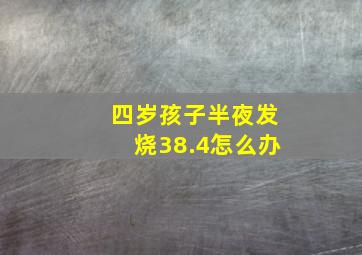 四岁孩子半夜发烧38.4怎么办